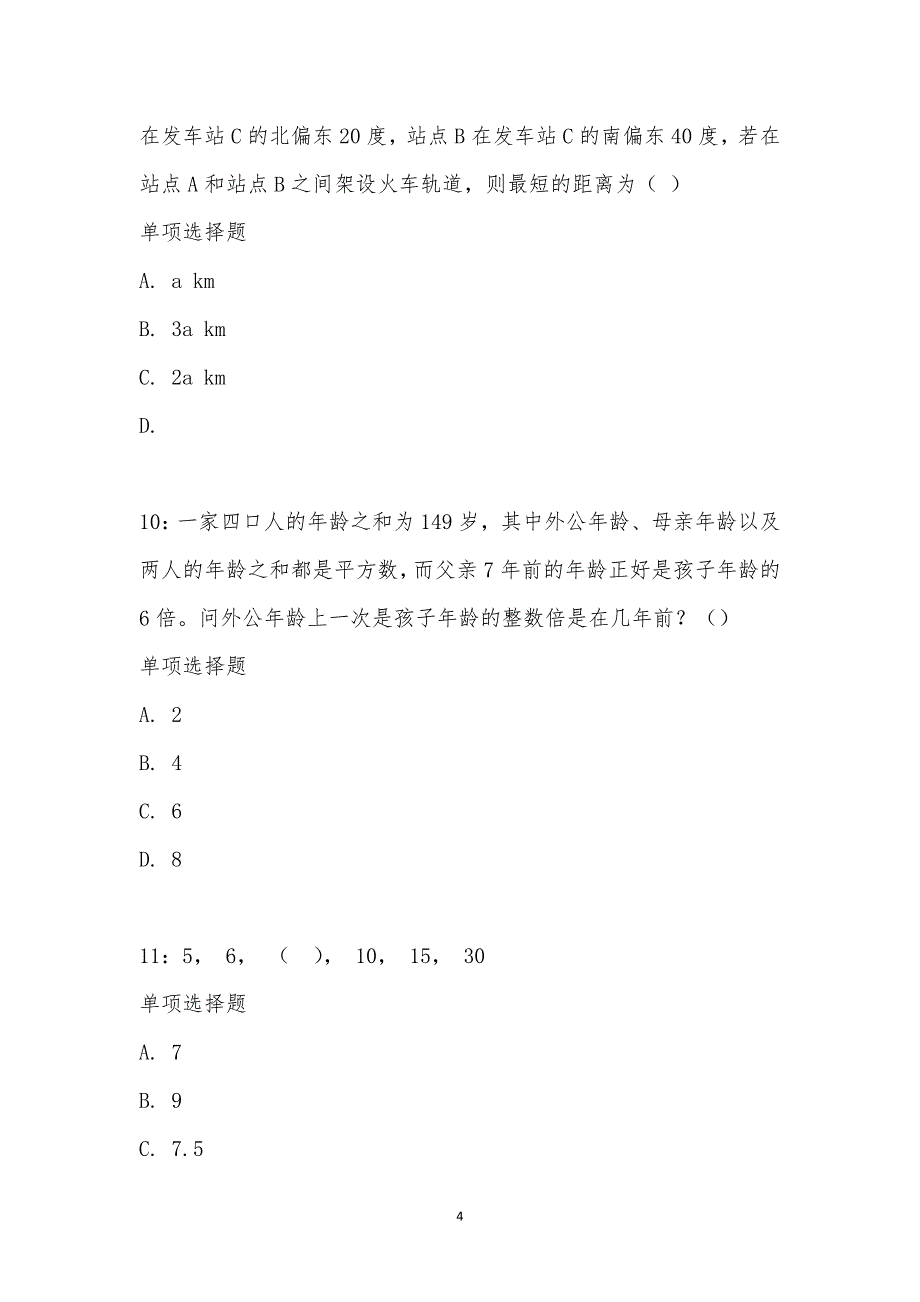 在发车站C的北偏东20度，站点B在发车站C的南偏东40度，若在站点A和站点B之间架设火车轨道，则最短的距离为（ ）

单项选择题

A. a km

B. 3a km

C. 2a km

D.

10：一家四口人的年龄之和为149岁，其中外公年龄、母亲年龄以及两人的年龄之和都是平方数，而父亲7年前的年龄正好是孩子年龄的6倍。问外公年龄上一次是孩子年龄的整数倍是在几年前？（）

单项选择题

A. 2

B. 4

C. 6

D. 8

11：5， 6， （ ）， 10， 15， 30

单项选择题

A. 7

B. 9

C. 7.5

4